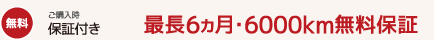 無料

ご購入時
保証付き

最長6ヵ月・6000km無料保証